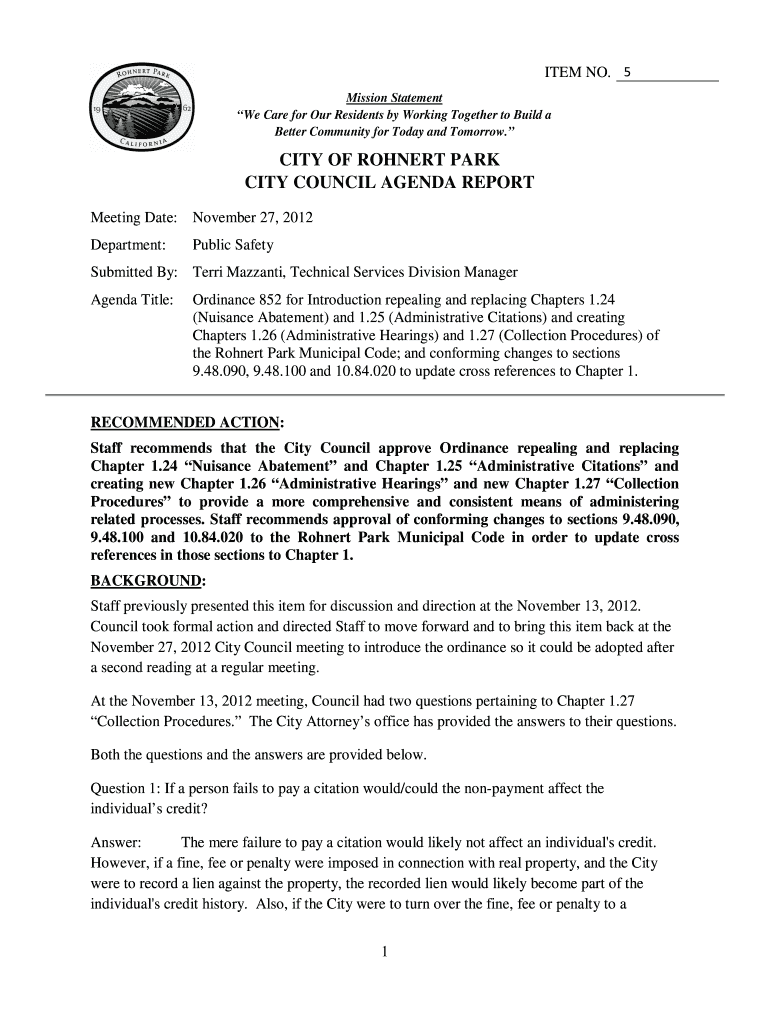 ROHNERT PARK
19 62
CALIFORNIA

ITEM NO. 5

Mission Statement
"We Care for Our Residents by Working Together to Build a Better Community for Today and Tomorrow."

CITY OF ROHNERT PARK
CITY COUNCIL AGENDA REPORT

Meeting Date: November 27, 2012

Department: Public Safety

Submitted By: Terri Mazzanti, Technical Services Division Manager

Agenda Title: Ordinance 852 for Introduction repealing and replacing Chapters 1.24 (Nuisance Abatement) and 1.25 (Administrative Citations) and creating Chapters 1.26 (Administrative Hearings) and 1.27 (Collection Procedures) of the Rohnert Park Municipal Code; and conforming changes to sections 9.48.090, 9.48.100 and 10.84.020 to update cross references to Chapter 1.

RECOMMENDED ACTION:
Staff recommends that the City Council approve Ordinance repealing and replacing Chapter 1.24 "Nuisance Abatement" and Chapter 1.25 "Administrative Citations" and creating new Chapter 1.26 "Administrative Hearings" and new Chapter 1.27 "Collection Procedures" to provide a more comprehensive and consistent means of administering related processes. Staff recommends approval of conforming changes to sections 9.48.090, 9.48.100 and 10.84.020 to the Rohnert Park Municipal Code in order to update cross references in those sections to Chapter 1.

BACKGROUND:
Staff previously presented this item for discussion and direction at the November 13, 2012. Council took formal action and directed Staff to move forward and to bring this item back at the November 27, 2012 City Council meeting to introduce the ordinance so it could be adopted after a second reading at a regular meeting.

At the November 13, 2012 meeting, Council had two questions pertaining to Chapter 1.27 "Collection Procedures." The City Attorney's office has provided the answers to their questions.

Both the questions and the answers are provided below.

Question 1: If a person fails to pay a citation would/could the non-payment affect the individual's credit?

Answer: The mere failure to pay a citation would likely not affect an individual's credit. However, if a fine, fee or penalty were imposed in connection with real property, and the City were to record a lien against the property, the recorded lien would likely become part of the individual's credit history. Also, if the City were to turn over the fine, fee or penalty to a

1